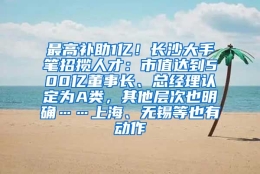 最高补助1亿！长沙大手笔招揽人才：市值达到500亿董事长、总经理认定为A类，其他层次也明确……上海、无锡等也有动作